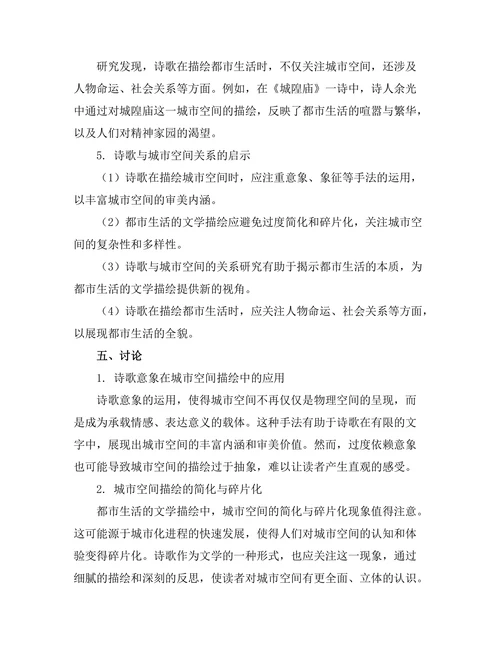 研究发现，诗歌在描绘都市生活时，不仅关注城市空间，还涉及人物命运、社会关系等方面。例如，在《城隍庙》一诗中，诗人余光中通过对城隍庙这一城市空间的描绘，反映了都市生活的喧嚣与繁华，以及人们对精神家园的渴望。

5. 诗歌与城市空间关系的启示

（1）诗歌在描绘城市空间时，应注重意象、象征等手法的运用，以丰富城市空间的审美内涵。

（2）都市生活的文学描绘应避免过度简化和碎片化，关注城市空间的复杂性和多样性。

（3）诗歌与城市空间的关系研究有助于揭示都市生活的本质，为都市生活的文学描绘提供新的视角。

（4）诗歌在描绘都市生活时，应关注人物命运、社会关系等方面，以展现都市生活的全貌。

五、讨论

1. 诗歌意象在城市空间描绘中的应用

诗歌意象的运用，使得城市空间不再仅仅是物理空间的呈现，而是成为承载情感、表达意义的载体。这种手法有助于诗歌在有限的文字中，展现出城市空间的丰富内涵和审美价值。然而，过度依赖意象也可能导致城市空间的描绘过于抽象，难以让读者产生直观的感受。

2. 城市空间描绘的简化与碎片化

都市生活的文学描绘中，城市空间的简化与碎片化现象值得注意。这可能源于城市化进程的快速发展，使得人们对城市空间的认知和体验变得碎片化。诗歌作为文学的一种形式，也应关注这一现象，通过细腻的描绘和深刻的反思，使读者对城市空间有更全面、立体的认识。